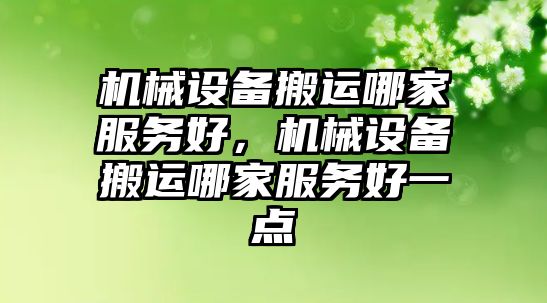 机械设备搬运哪家服务好，机械设备搬运哪家服务好一点